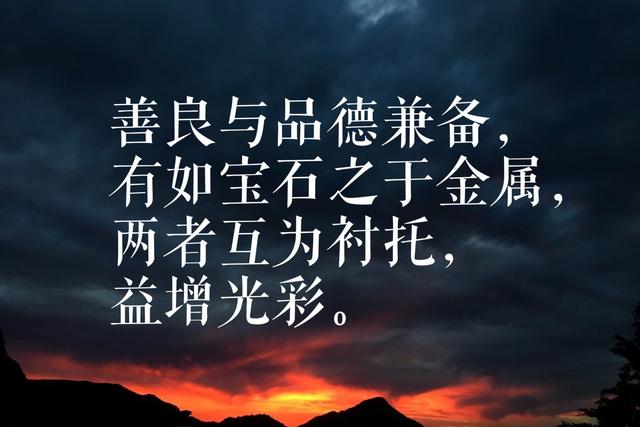 善良与品德兼备，
有如宝石之于金属，
两者互为衬托，
益增光彩。